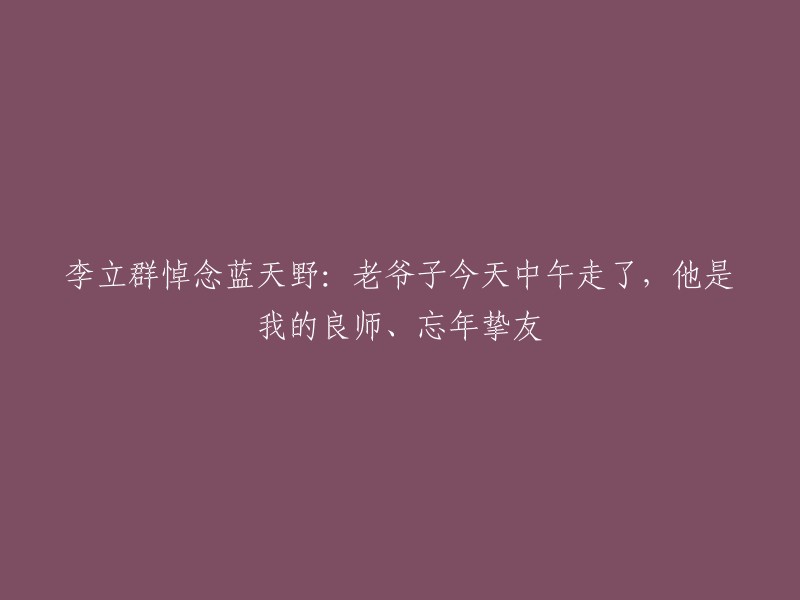 李立群悼念蓝天野：老爷子今天中午走了，他是我的良师、忘年挚友